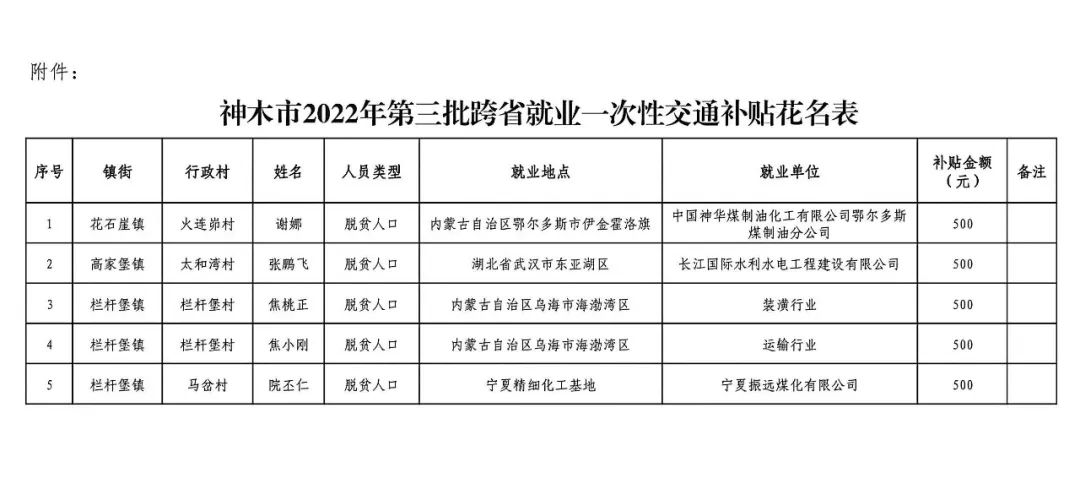 附件：

神木市2022年第三批跨省就业一次性交通补贴花名表

| 序号 | 镇街 | 行政村 | 姓名 | 人员类型 | 就业地点 | 就业单位 | 补贴金额（元） | 备注 |
|---|---|---|---|---|---|---|---|---|
| 1 | 花石崖镇 | 火连峁村 | 谢娜 | 脱贫人口 | 内蒙古自治区鄂尔多斯市伊金霍洛旗 | 中国神华煤制油化工有限公司鄂尔多斯煤制油分公司 | 500 | |
| 2 | 高家堡镇 | 太和湾村 | 张鹏飞 | 脱贫人口 | 湖北省武汉市东亚湖区 | 长江国际水利水电工程建设有限公司 | 500 | |
| 3 | 栏杆堡镇 | 栏杆堡村 | 焦桃正 | 脱贫人口 | 内蒙古自治区乌海市海渤湾区 | 装潢行业 | 500 | |
| 4 | 栏杆堡镇 | 栏杆堡村 | 焦小刚 | 脱贫人口 | 内蒙古自治区乌海市海渤湾区 | 运输行业 | 500 | |
| 5 | 栏杆堡镇 | 马岔村 | 阮丕仁 | 脱贫人口 | 宁夏精细化工基地 | 宁夏振远煤化有限公司 | 500 | |